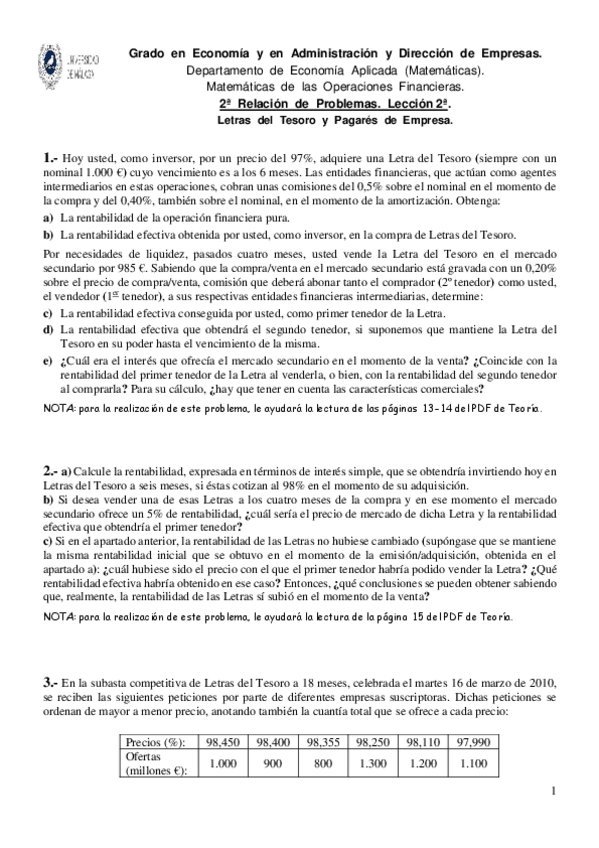 UNIVERSIDAD DE MÁLAGA

Grado en Economía y en Administración y Dirección de Empresas.
Departamento de Economía Aplicada (Matemáticas).
Matemáticas de las Operaciones Financieras.
2ª Relación de Problemas. Lección 2ª.
Letras del Tesoro y Pagarés de Empresa.

1.- Hoy usted, como inversor, por un precio del 97%, adquiere una Letra del Tesoro (siempre con un nominal 1.000 €) cuyo vencimiento es a los 6 meses. Las entidades financieras, que actúan como agentes intermediarios en estas operaciones, cobran unas comisiones del 0,5% sobre el nominal en el momento de la compra y del 0,40%, también sobre el nominal, en el momento de la amortización. Obtenga:
a) La rentabilidad de la operación financiera pura.
b) La rentabilidad efectiva obtenida por usted, como inversor, en la compra de Letras del Tesoro.

Por necesidades de liquidez, pasados cuatro meses, usted vende la Letra del Tesoro en el mercado secundario por 985 €. Sabiendo que la compra/venta en el mercado secundario está gravada con un 0,20% sobre el precio de compra/venta, comisión que deberá abonar tanto el comprador (2º tenedor) como usted, el vendedor (1er tenedor), a sus respectivas entidades financieras intermediarias, determine:
c) La rentabilidad efectiva conseguida por usted, como primer tenedor de la Letra.
d) La rentabilidad efectiva que obtendrá el segundo tenedor, si suponemos que mantiene la Letra del Tesoro en su poder hasta el vencimiento de la misma.
e) ¿Cuál era el interés que ofrecía el mercado secundario en el momento de la venta? ¿Coincide con la rentabilidad del primer tenedor de la Letra al venderla, o bien, con la rentabilidad del segundo tenedor al comprarla? Para su cálculo, ¿hay que tener en cuenta las características comerciales?

NOTA: para la realización de este problema, le ayudará la lectura de las páginas 13-14 del PDF de Teoría.

2.- a) Calcule la rentabilidad, expresada en términos de interés simple, que se obtendría invirtiendo hoy en Letras del Tesoro a seis meses, si éstas cotizan al 98% en el momento de su adquisición.
b) Si desea vender una de esas Letras a los cuatro meses de la compra y en ese momento el mercado secundario ofrece un 5% de rentabilidad, ¿cuál sería el precio de mercado de dicha Letra y la rentabilidad efectiva que obtendría el primer tenedor?
c) Si en el apartado anterior, la rentabilidad de las Letras no hubiese cambiado (supóngase que se mantiene la misma rentabilidad inicial que se obtuvo en el momento de la emisión/adquisición, obtenida en el apartado a): ¿cuál hubiese sido el precio con el que el primer tenedor habría podido vender la Letra? ¿Qué rentabilidad efectiva habría obtenido en ese caso? Entonces, ¿qué conclusiones se pueden obtener sabiendo que, realmente, la rentabilidad de las Letras sí subió en el momento de la venta?

NOTA: para la realización de este problema, le ayudará la lectura de la página 15 del PDF de Teoría.

3.- En la subasta competitiva de Letras del Tesoro a 18 meses, celebrada el martes 16 de marzo de 2010, se reciben las siguientes peticiones por parte de diferentes empresas suscriptoras. Dichas peticiones se ordenan de mayor a menor precio, anotando también la cuantía total que se ofrece a cada precio:

| Precios (%): | 98,450 | 98,400 | 98,355 | 98,250 | 98,110 | 97,990 |
|---|---|---|---|---|---|---|
| Ofertas (millones €): | 1.000 | 900 | 800 | 1.300 | 1.200 | 1.100 |

1